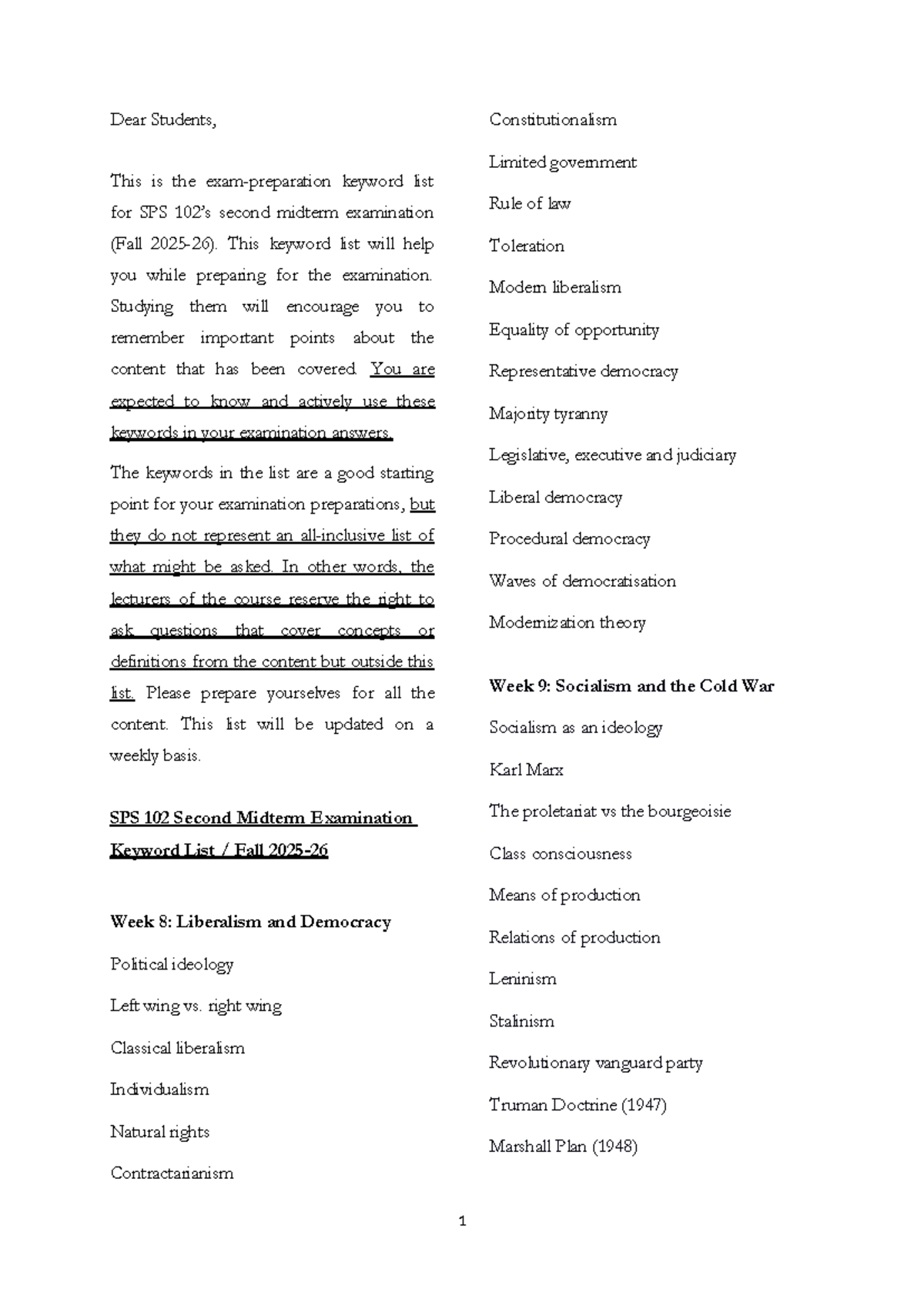 Dear Students,

This is the exam-preparation keyword list for SPS 102's second midterm examination (Fall 2025-26). This keyword list will help you while preparing for the examination. Studying them will encourage you to remember important points about the content that has been covered. You are expected to know and actively use these keywords in your examination answers.

The keywords in the list are a good starting point for your examination preparations, but they do not represent an all-inclusive list of what might be asked. In other words, the lecturers of the course reserve the right to ask questions that cover concepts or definitions from the content but outside this list. Please prepare yourselves for all the content. This list will be updated on a weekly basis.

SPS 102 Second Midterm Examination Keyword List / Fall 2025-26

Week 8: Liberalism and Democracy

Political ideology

Left wing vs. right wing

Classical liberalism

Individualism

Natural rights

Contractarianism

Constitutionalism

Limited government

Rule of law

Toleration

Modern liberalism

Equality of opportunity

Representative democracy

Majority tyranny

Legislative, executive and judiciary

Liberal democracy

Procedural democracy

Waves of democratisation

Modernization theory

Week 9: Socialism and the Cold War

Socialism as an ideology

Karl Marx

The proletariat vs the bourgeoisie

Class consciousness

Means of production

Relations of production

Leninism

Stalinism

Revolutionary vanguard party

Truman Doctrine (1947)

Marshall Plan (1948)

1